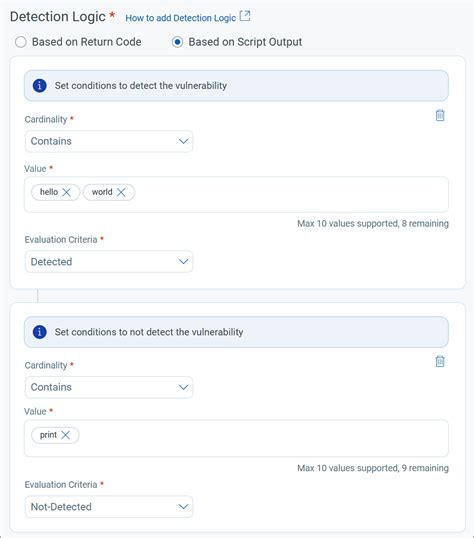 Detection Logic * How to add Detection Logic

Based on Return Code Based on Script Output

Set conditions to detect the vulnerability

Cardinality *

Contains

Value *

hello world

Max 10 values supported, 8 remaining

Evaluation Criteria *

Detected

Set conditions to not detect the vulnerability

Cardinality *

Contains

Value *

print

Max 10 values supported, 9 remaining

Evaluation Criteria *

Not-Detected